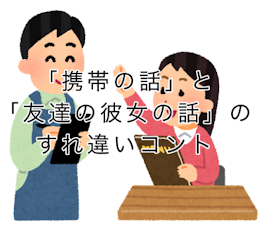 「携帯の話」と
「友達の彼女の話」の
すれ違いコント